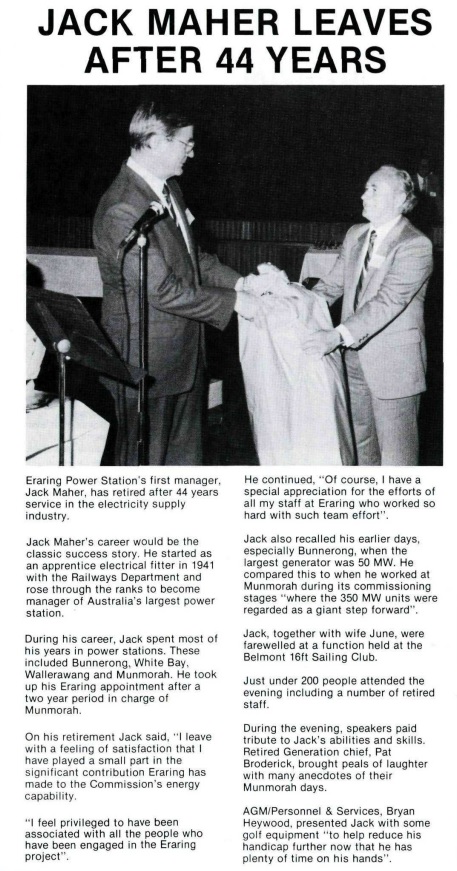 JACK MAHER LEAVES AFTER 44 YEARS

Eraring Power Station's first manager, Jack Maher, has retired after 44 years service in the electricity supply industry.

Jack Maher's career would be the classic success story. He started as an apprentice electrical fitter in 1941 with the Railways Department and rose through the ranks to become manager of Australia's largest power station.

During his career, Jack spent most of his years in power stations. These included Bunnerong, White Bay, Wallerawang and Munmorah. He took up his Eraring appointment after a two year period in charge of Munmorah.

On his retirement Jack said, "I leave with a feeling of satisfaction that I have played a small part in the significant contribution Eraring has made to the Commission's energy capability.

"I feel privileged to have been associated with all the people who have been engaged in the Eraring project".

He continued, "Of course, I have a special appreciation for the efforts of all my staff at Eraring who worked so hard with such team effort".

Jack also recalled his earlier days, especially Bunnerong, when the largest generator was 50 MW. He compared this to when he worked at Munmorah during its commissioning stages "where the 350 MW units were regarded as a giant step forward".

Jack, together with wife June, were farewelled at a function held at the Belmont 16ft Sailing Club.

Just under 200 people attended the evening including a number of retired staff.

During the evening, speakers paid tribute to Jack's abilities and skills. Retired Generation chief, Pat Broderick, brought peals of laughter with many anecdotes of their Munmorah days.

AGM/Personnel & Services, Bryan Heywood, presented Jack with some golf equipment "to help reduce his handicap further now that he has plenty of time on his hands".